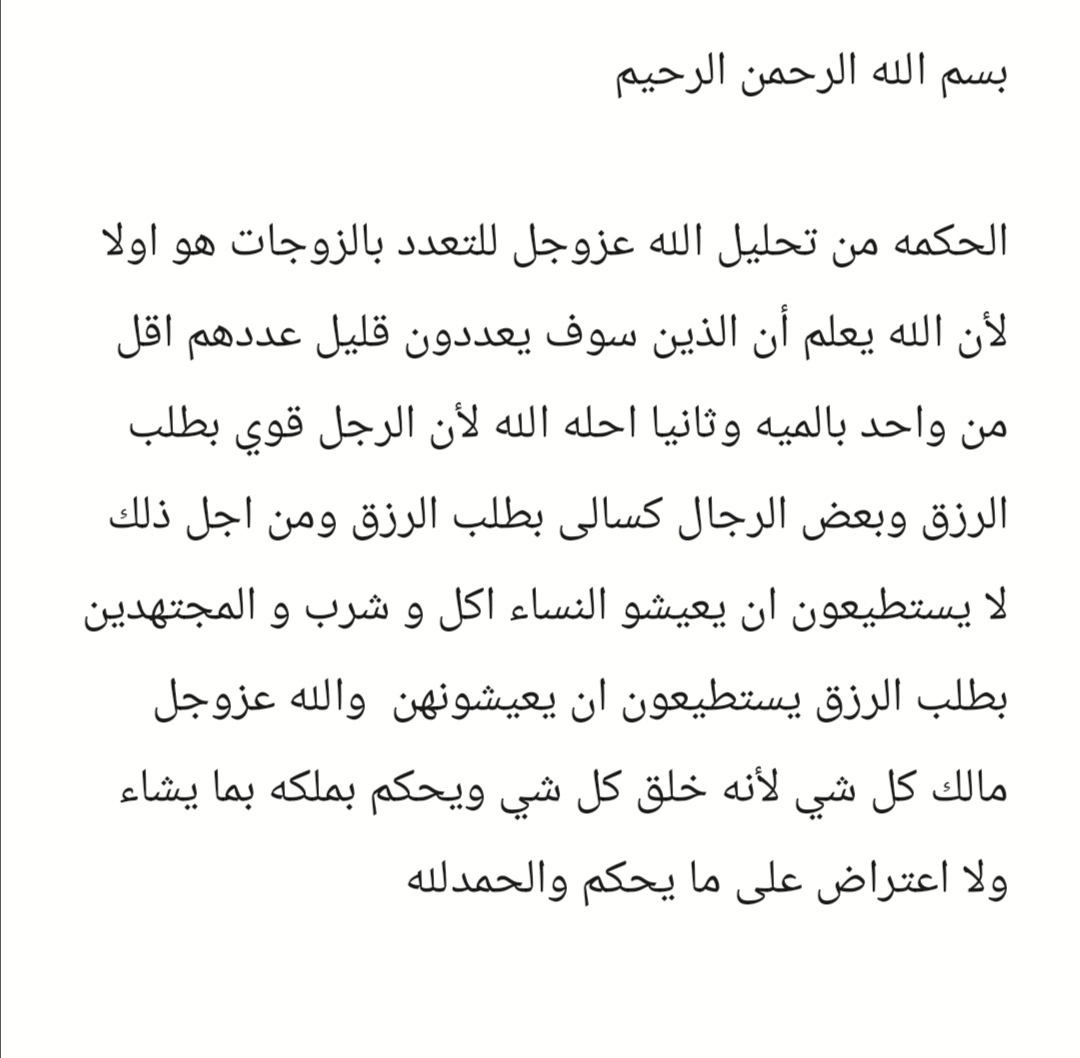 بسم الله الرحمن الرحيم

الحكمه من تحليل الله عزوجل للتعدد بالزوجات هو اولا لأن الله يعلم أن الذين سوف يعددون قليل عددهم اقل من واحد بالميه وثانيا احله الله لأن الرجل قوي بطلب الرزق وبعض الرجال كسالى بطلب الرزق ومن اجل ذلك لا يستطيعون ان يعيشو النساء اكل و شرب و المجتهدين بطلب الرزق يستطيعون ان يعيشونهن والله عزوجل مالك كل شي لأنه خلق كل شي ويحكم بملكه بما يشاء ولا اعتراض على ما يحكم والحمدلله